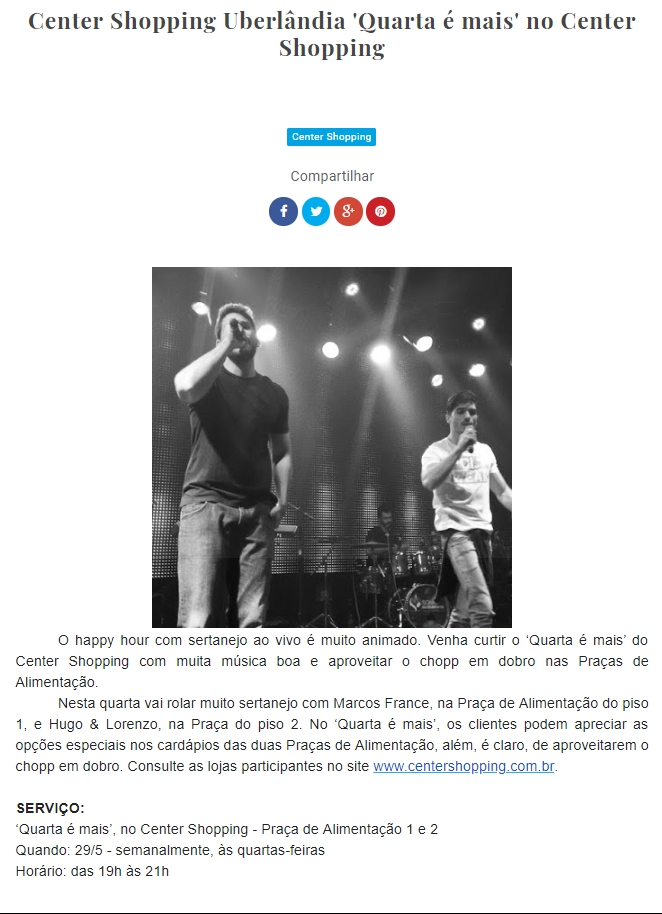 Center Shopping Uberlândia 'Quarta é mais' no Center Shopping

Center Shopping

Compartilhar

O happy hour com sertanejo ao vivo é muito animado. Venha curtir o 'Quarta é mais' do Center Shopping com muita música boa e aproveitar o chopp em dobro nas Praças de Alimentação.

Nesta quarta vai rolar muito sertanejo com Marcos France, na Praça de Alimentação do piso 1, e Hugo & Lorenzo, na Praça do piso 2. No 'Quarta é mais', os clientes podem apreciar as opções especiais nos cardápios das duas Praças de Alimentação, além, é claro, de aproveitarem o chopp em dobro. Consulte as lojas participantes no site www.centershopping.com.br.

SERVIÇO:
'Quarta é mais', no Center Shopping - Praça de Alimentação 1 e 2
Quando: 29/5 - semanalmente, às quartas-feiras
Horário: das 19h às 21h